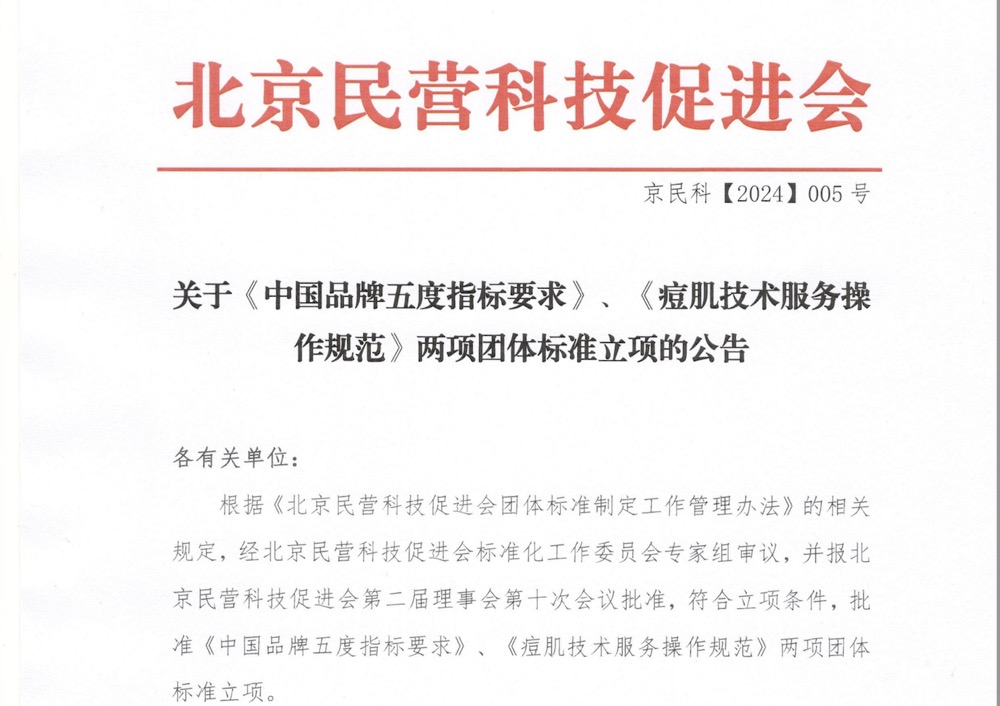 北京民营科技促进会

京民科【2024】005 号

关于《中国品牌五度指标要求》、《痘肌技术服务操作规范》两项团体标准立项的公告

各有关单位：

根据《北京民营科技促进会团体标准制定工作管理办法》的相关规定，经北京民营科技促进会标准化工作委员会专家组审议，并报北京民营科技促进会第二届理事会第十次会议批准，符合立项条件，批准《中国品牌五度指标要求》、《痘肌技术服务操作规范》两项团体标准立项。